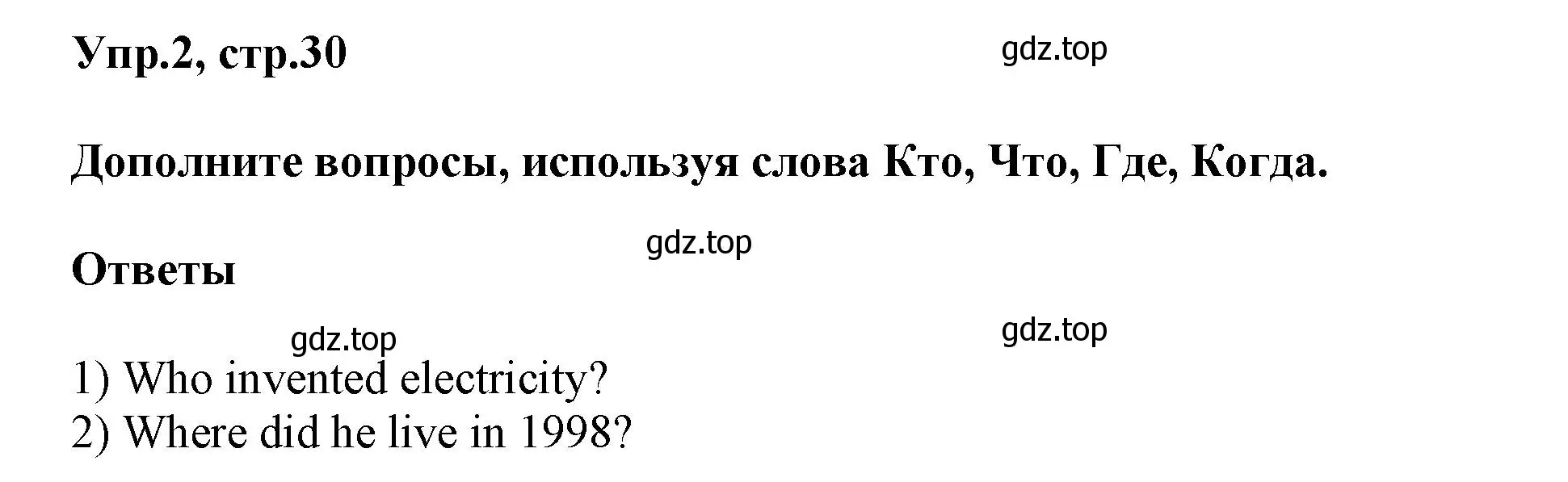 Упр.2, стр.30

gdz.top

Дополните вопросы, используя слова Кто, Что, Где, Когда.

gdz.top

Ответы

gdz.top

gdz.top

1) Who invented electricity?
2) Where did he live in 1998?